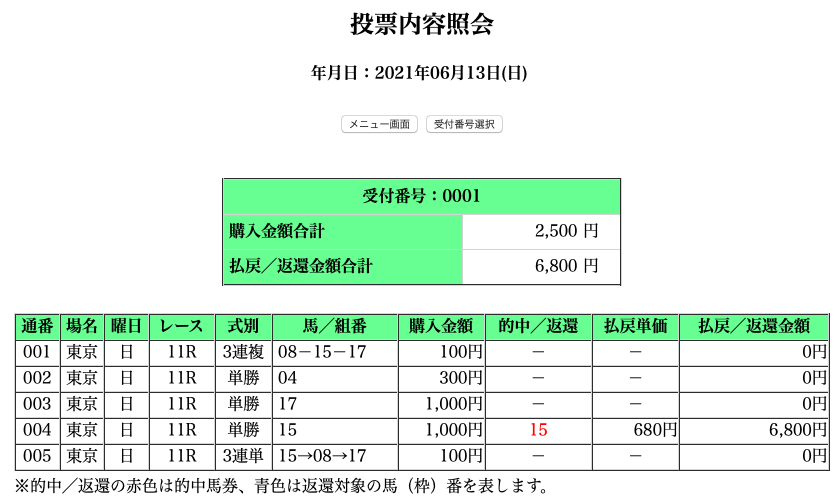 投票内容照会

年月日：2021年06月13日(日)

メニュー画面　受付番号選択

| 受付番号：0001 | |
|---|---|
| 購入金額合計 | 2,500 円 |
| 払戻／返還金額合計 | 6,800 円 |

| 通番 | 場名 | 曜日 | レース | 式別 | 馬／組番 | 購入金額 | 的中／返還 | 払戻単価 | 払戻／返還金額 |
|---|---|---|---|---|---|---|---|---|---|
| 001 | 東京 | 日 | 11R | 3連複 | 08－15－17 | 100円 | － | － | 0円 |
| 002 | 東京 | 日 | 11R | 単勝 | 04 | 300円 | － | － | 0円 |
| 003 | 東京 | 日 | 11R | 単勝 | 17 | 1,000円 | － | － | 0円 |
| 004 | 東京 | 日 | 11R | 単勝 | 15 | 1,000円 | 15 | 680円 | 6,800円 |
| 005 | 東京 | 日 | 11R | 3連単 | 15→08→17 | 100円 | － | － | 0円 |

※的中／返還の赤色は的中馬券、青色は返還対象の馬（枠）番を表します。